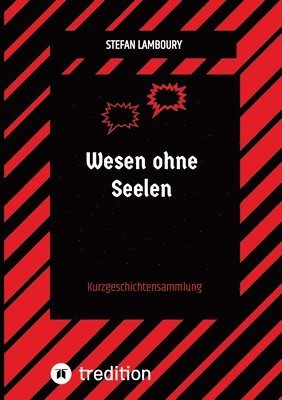 STEFAN LAMBOURY

Wesen ohne Seelen

Kurzgeschichtensammlung

tredition